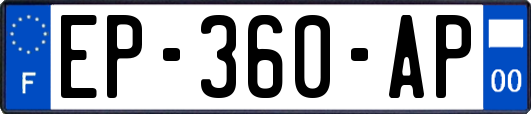 F
EP-360-AP
00